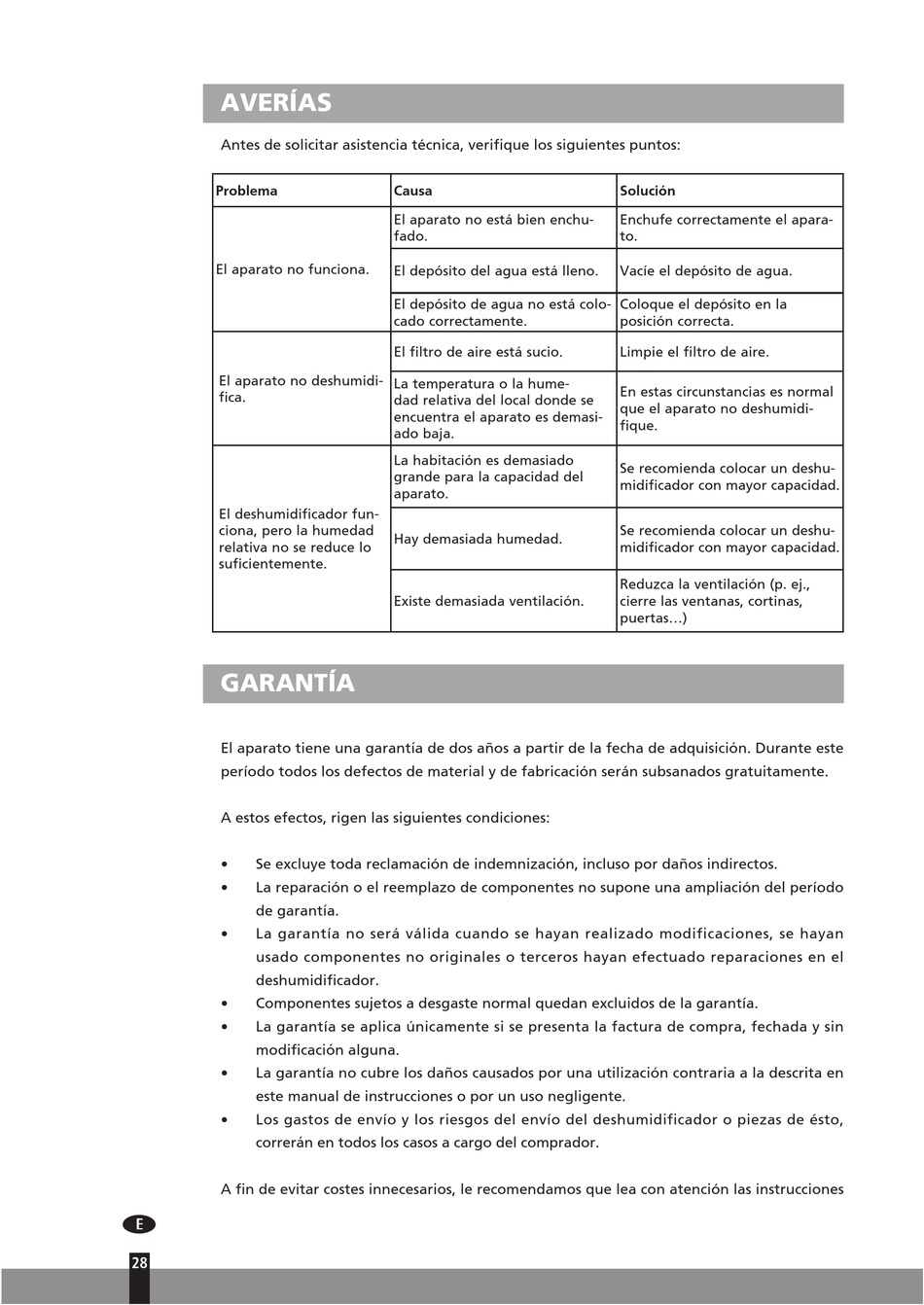 AVERÍAS

Antes de solicitar asistencia técnica, verifique los siguientes puntos:

| Problema | Causa | Solución |
|---|---|---|
| El aparato no funciona. | El aparato no está bien enchufado. | Enchufe correctamente el aparato. |
| | El depósito del agua está lleno. | Vacíe el depósito de agua. |
| | El depósito de agua no está colocado correctamente. | Coloque el depósito en la posición correcta. |
| El aparato no deshumidifica. | El filtro de aire está sucio. | Limpie el filtro de aire. |
| | La temperatura o la humedad relativa del local donde se encuentra el aparato es demasiado baja. | En estas circunstancias es normal que el aparato no deshumidifique. |
| El deshumidificador funciona, pero la humedad relativa no se reduce lo suficientemente. | La habitación es demasiado grande para la capacidad del aparato. | Se recomienda colocar un deshumidificador con mayor capacidad. |
| | Hay demasiada humedad. | Se recomienda colocar un deshumidificador con mayor capacidad. |
| | Existe demasiada ventilación. | Reduzca la ventilación (p. ej., cierre las ventanas, cortinas, puertas…) |

GARANTÍA

El aparato tiene una garantía de dos años a partir de la fecha de adquisición. Durante este período todos los defectos de material y de fabricación serán subsanados gratuitamente.

A estos efectos, rigen las siguientes condiciones:

• Se excluye toda reclamación de indemnización, incluso por daños indirectos.
• La reparación o el reemplazo de componentes no supone una ampliación del período de garantía.
• La garantía no será válida cuando se hayan realizado modificaciones, se hayan usado componentes no originales o terceros hayan efectuado reparaciones en el deshumidificador.
• Componentes sujetos a desgaste normal quedan excluidos de la garantía.
• La garantía se aplica únicamente si se presenta la factura de compra, fechada y sin modificación alguna.
• La garantía no cubre los daños causados por una utilización contraria a la descrita en este manual de instrucciones o por un uso negligente.
• Los gastos de envío y los riesgos del envío del deshumidificador o piezas de ésto, correrán en todos los casos a cargo del comprador.

A fin de evitar costes innecesarios, le recomendamos que lea con atención las instrucciones

E

28